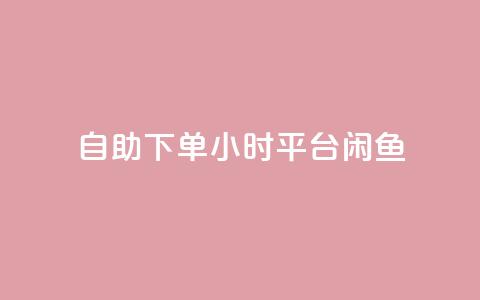 自助下单小时平台闲鱼